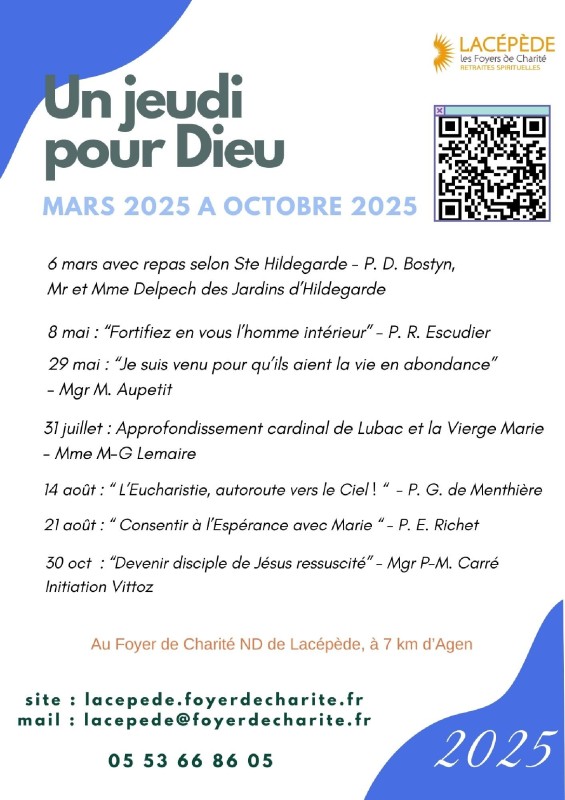 LACÉPÈDE
les Foyers de Charité
RETRAITES SPIRITUELLES

Un jeudi pour Dieu

MARS 2025 A OCTOBRE 2025

6 mars avec repas selon Ste Hildegarde - P. D. Bostyn, Mr et Mme Delpech des Jardins d'Hildegarde

8 mai : "Fortifiez en vous l'homme intérieur" - P. R. Escudier

29 mai : "Je suis venu pour qu'ils aient la vie en abondance" - Mgr M. Aupetit

31 juillet : Approfondissement cardinal de Lubac et la Vierge Marie - Mme M-G Lemaire

14 août : " L'Eucharistie, autoroute vers le Ciel ! " - P. G. de Menthière

21 août : " Consentir à l'Espérance avec Marie " - P. E. Richet

30 oct : "Devenir disciple de Jésus ressuscité" - Mgr P-M. Carré
Initiation Vittoz

Au Foyer de Charité ND de Lacépède, à 7 km d'Agen

site : lacepede.foyerdecharite.fr
mail : lacepede@foyerdecharite.fr

05 53 66 86 05

2025